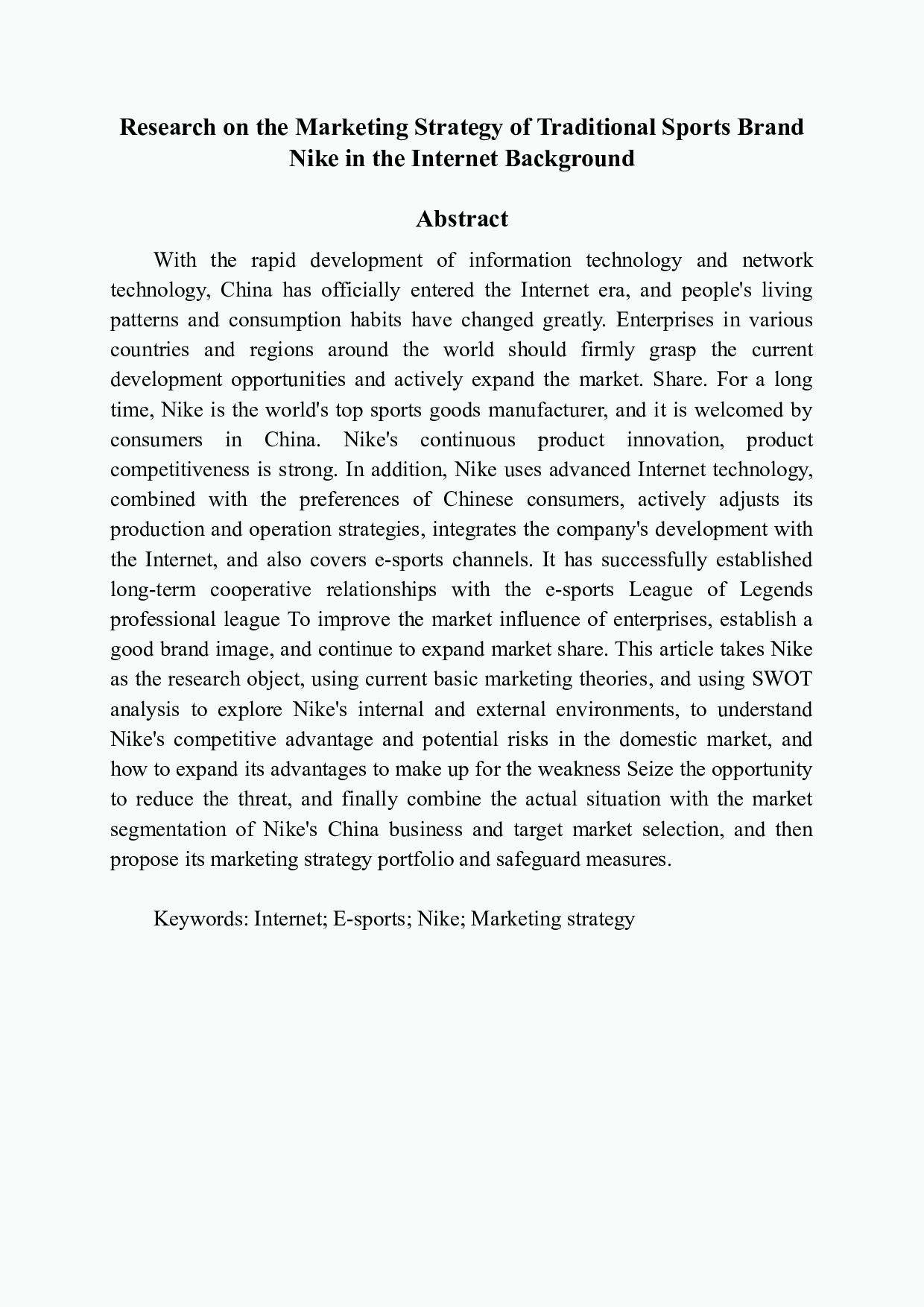 Research on the Marketing Strategy of Traditional Sports Brand Nike in the Internet Background

Abstract

With the rapid development of information technology and network technology, China has officially entered the Internet era, and people's living patterns and consumption habits have changed greatly. Enterprises in various countries and regions around the world should firmly grasp the current development opportunities and actively expand the market. Share. For a long time, Nike is the world's top sports goods manufacturer, and it is welcomed by consumers in China. Nike's continuous product innovation, product competitiveness is strong. In addition, Nike uses advanced Internet technology, combined with the preferences of Chinese consumers, actively adjusts its production and operation strategies, integrates the company's development with the Internet, and also covers e-sports channels. It has successfully established long-term cooperative relationships with the e-sports League of Legends professional league To improve the market influence of enterprises, establish a good brand image, and continue to expand market share. This article takes Nike as the research object, using current basic marketing theories, and using SWOT analysis to explore Nike's internal and external environments, to understand Nike's competitive advantage and potential risks in the domestic market, and how to expand its advantages to make up for the weakness Seize the opportunity to reduce the threat, and finally combine the actual situation with the market segmentation of Nike's China business and target market selection, and then propose its marketing strategy portfolio and safeguard measures.

Keywords: Internet; E-sports; Nike; Marketing strategy